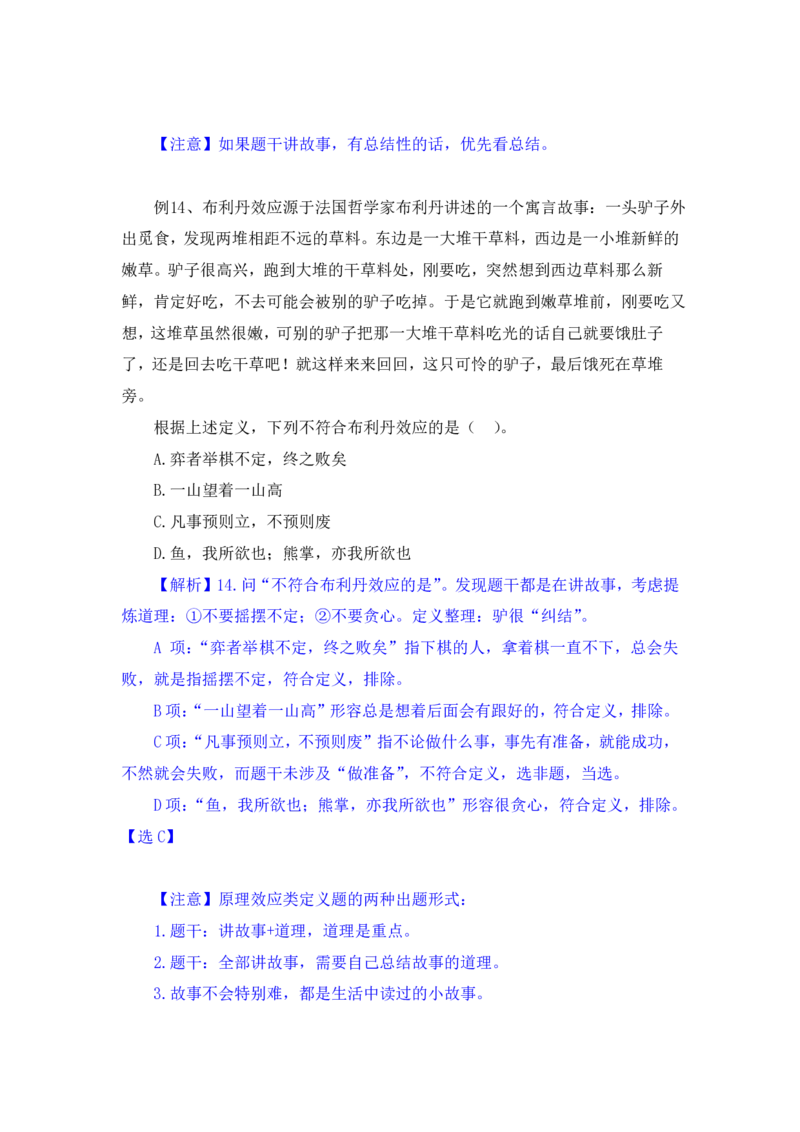 【注意】如果题干讲故事，有总结性的话，优先看总结。

例14、布利丹效应源于法国哲学家布利丹讲述的一个寓言故事：一头驴子外出觅食，发现两堆相距不远的草料。东边是一大堆干草料，西边是一小堆新鲜的嫩草。驴子很高兴，跑到大堆的干草料处，刚要吃，突然想到西边草料那么新鲜，肯定好吃，不去可能会被别的驴子吃掉。于是它就跑到嫩草堆前，刚要吃又想，这堆草虽然很嫩，可别的驴子把那一大堆干草料吃光的话自己就要饿肚子了，还是回去吃干草吧！就这样来来回回，这只可怜的驴子，最后饿死在草堆旁。

根据上述定义，下列不符合布利丹效应的是（ ）。

A.弈者举棋不定，终之败矣

B.一山望着一山高

C.凡事预则立，不预则废

D.鱼，我所欲也；熊掌，亦我所欲也

【解析】14.问“不符合布利丹效应的是”。发现题干都是在讲故事，考虑提炼道理：①不要摇摆不定；②不要贪心。定义整理：驴很“纠结”。

A 项：“弈者举棋不定，终之败矣”指下棋的人，拿着棋一直不下，总会失败，就是指摇摆不定，符合定义，排除。

B 项：“一山望着一山高”形容总是想着后面会有跟好的，符合定义，排除。

C 项：“凡事预则立，不预则废”指不论做什么事，事先有准备，就能成功，不然就会失败，而题干未涉及“做准备”，不符合定义，选非题，当选。

D 项：“鱼，我所欲也；熊掌，亦我所欲也”形容很贪心，符合定义，排除。

【选 C】

【注意】原理效应类定义题的两种出题形式：

1.题干：讲故事+道理，道理是重点。

2.题干：全部讲故事，需要自己总结故事的道理。

3.故事不会特别难，都是生活中读过的小故事。